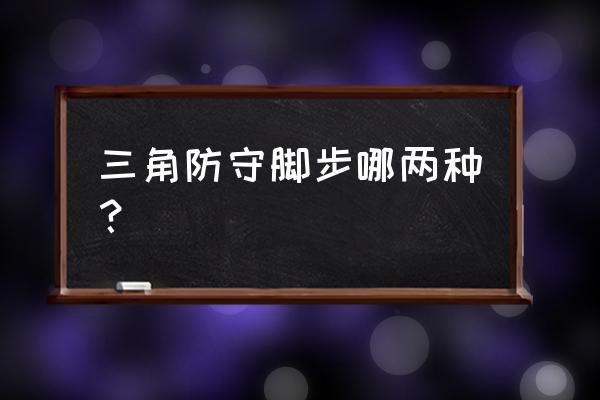 三角防守脚步哪两种？